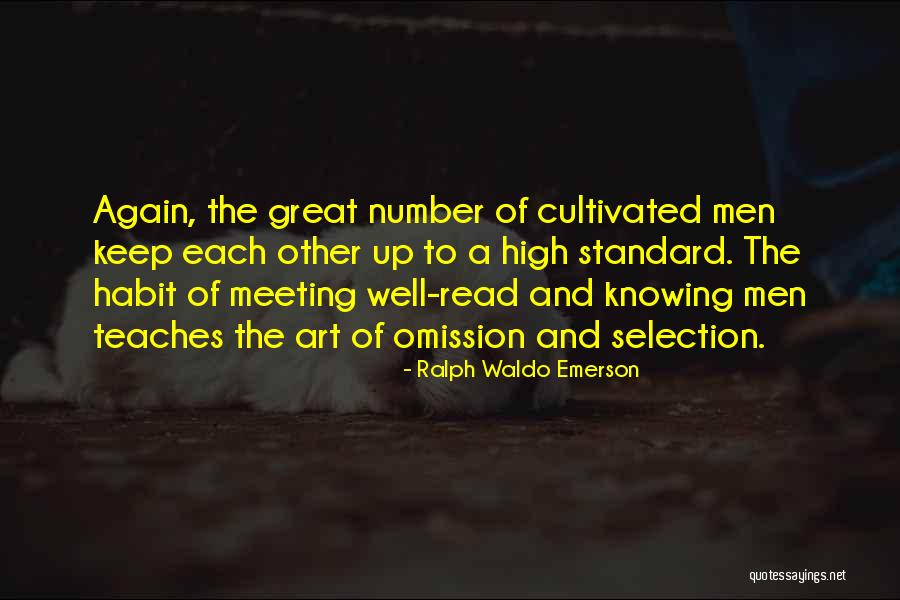 Again, the great number of cultivated men keep each other up to a high standard. The habit of meeting well-read and knowing men teaches the art of omission and selection.

- Ralph Waldo Emerson

quotessayings.net